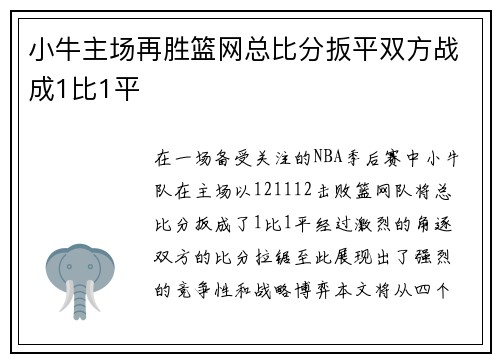 小牛主场再胜篮网总比分扳平双方战成1比1平

在一场备受关注的NBA季后赛中小牛队在主场以121112击败篮网队将总比分扳成了1比1平经过激烈的角逐双方的比分拉锯至此展现出了强烈的竞争性和战略博弈本文将从四个